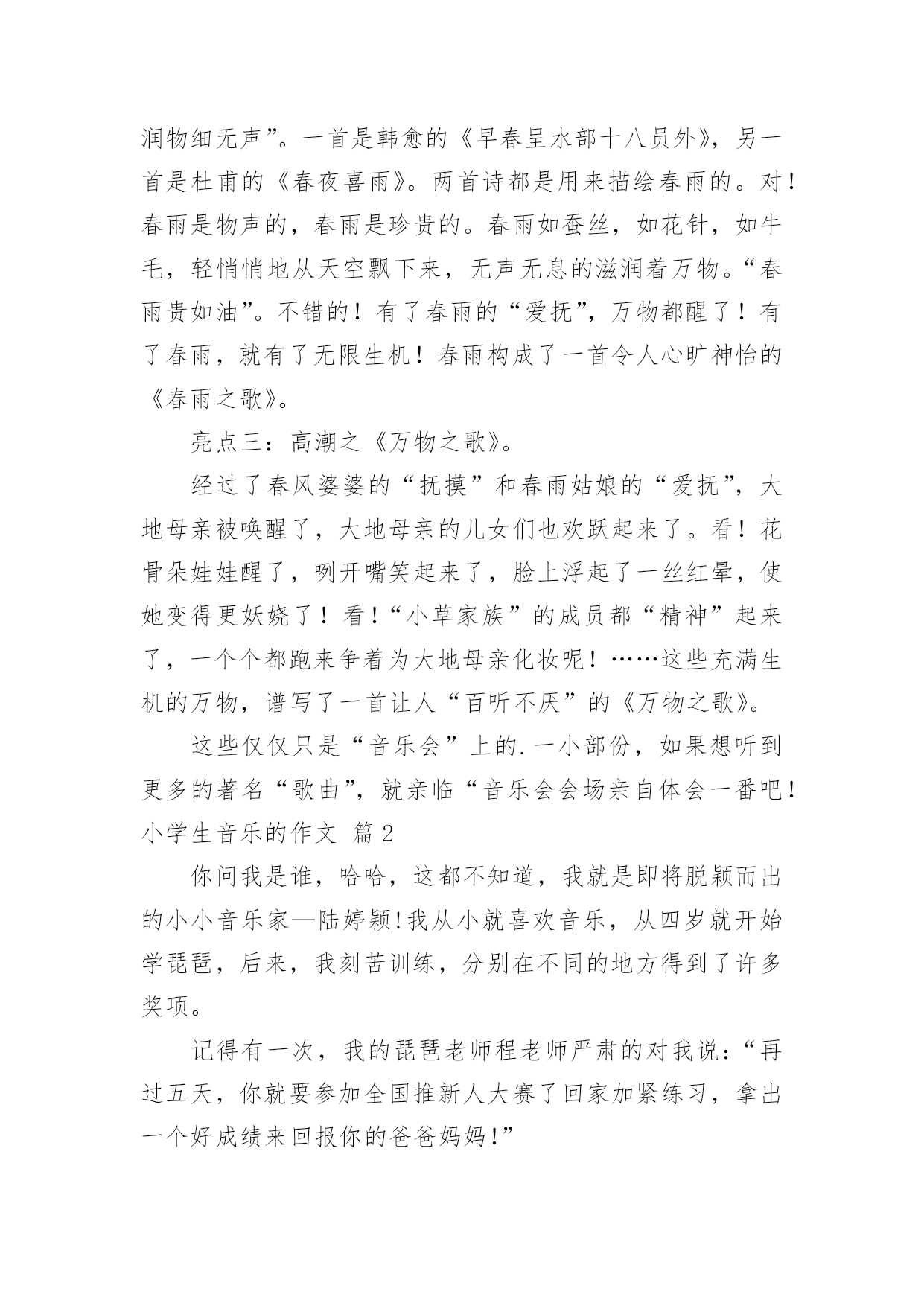 润物细无声”。一首是韩愈的《早春呈水部十八员外》，另一首是杜甫的《春夜喜雨》。两首诗都是用来描绘春雨的。对！春雨是物声的，春雨是珍贵的。春雨如蚕丝，如花针，如牛毛，轻悄悄地从天空飘下来，无声无息的滋润着万物。“春雨贵如油”。不错的！有了春雨的“爱抚”，万物都醒了！有了春雨，就有了无限生机！春雨构成了一首令人心旷神怡的《春雨之歌》。

亮点三：高潮之《万物之歌》。

经过了春风婆婆的“抚摸”和春雨姑娘的“爱抚”，大地母亲被唤醒了，大地母亲的儿女们也欢跃起来了。看！花骨朵娃娃醒了，咧开嘴笑起来了，脸上浮起了一丝红晕，使她变得更妖娆了！看！“小草家族”的成员都“精神”起来了，一个个都跑来争着为大地母亲化妆呢！……这些充满生机的万物，谱写了一首让人“百听不厌”的《万物之歌》。

这些仅仅只是“音乐会”上的.一小部份，如果想听到更多的著名“歌曲”，就亲临“音乐会会场亲自体会一番吧！

小学生音乐的作文 篇2

你问我是谁，哈哈，这都不知道，我就是即将脱颖而出的小小音乐家—陆婷颖!我从小就喜欢音乐，从四岁就开始学琵琶，后来，我刻苦训练，分别在不同的地方得到了许多奖项。

记得有一次，我的琵琶老师程老师严肃的对我说：“再过五天，你就要参加全国推新人大赛了回家加紧练习，拿出一个好成绩来回报你的爸爸妈妈!”